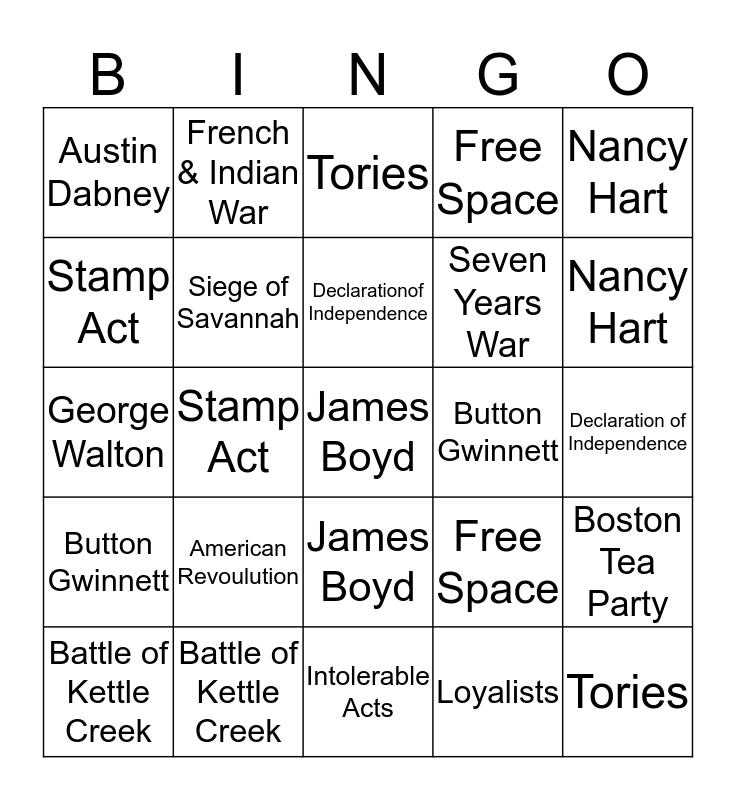 | B | I | N | G | O |
|---|---|---|---|---|
| Austin Dabney | French & Indian War | Tories | Free Space | Nancy Hart |
| Stamp Act | Siege of Savannah | Declarationof Independence | Seven Years War | Nancy Hart |
| George Walton | Stamp Act | James Boyd | Button Gwinnett | Declaration of Independence |
| Button Gwinnett | American Revoulution | James Boyd | Free Space | Boston Tea Party |
| Battle of Kettle Creek | Battle of Kettle Creek | Intolerable Acts | Loyalists | Tories |